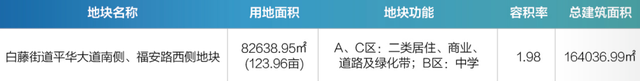 | 地块名称 | 用地面积 | 地块功能 | 容积率 | 总建筑面积 |
|---|---|---|---|---|
| 白藤街道平华大道南侧、福安路西侧地块 | 82638.95㎡ (123.96亩) | A、C区：二类居住、商业、道路及绿化带；B区：中学 | 1.98 | 164036.99㎡ |